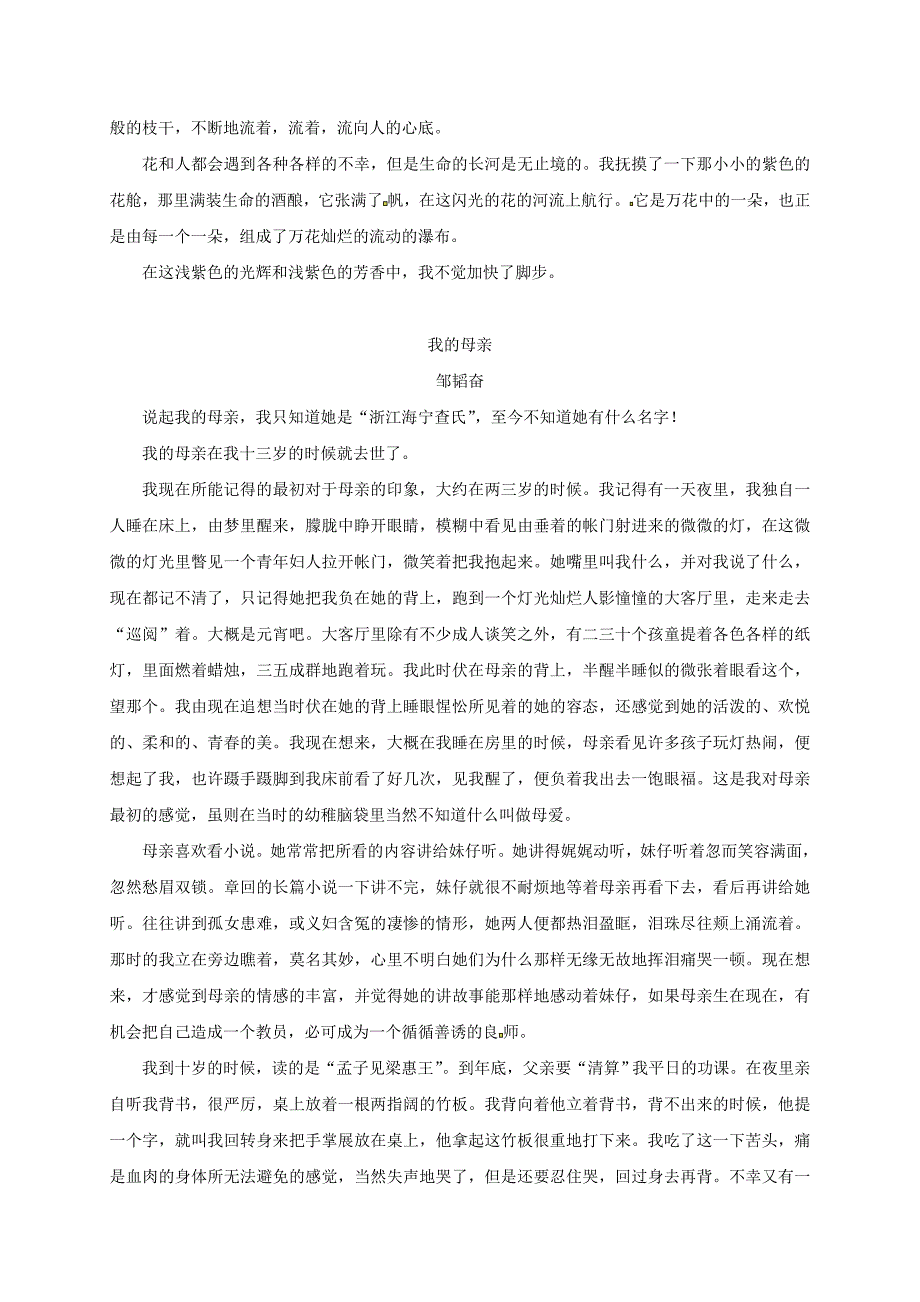 般的枝干，不断地流着，流着，流向人的心底。

花和人都会遇到各种各样的不幸，但是生命的长河是无止境的。我抚摸了一下那小小的紫色的花舱，那里满装生命的酒酿，它张满了帆，在这闪光的花的河流上航行。它是万花中的一朵，也正是由每一个一朵，组成了万花灿烂的流动的瀑布。

在这浅紫色的光辉和浅紫色的芳香中，我不觉加快了脚步。

我的母亲

邹韬奋

说起我的母亲，我只知道她是“浙江海宁查氏”，至今不知道她有什么名字！

我的母亲在我十三岁的时候就去世了。

我现在所能记得的最初对于母亲的印象，大约在两三岁的时候。我记得有一天夜里，我独自一人睡在床上，由梦里醒来，朦胧中睁开眼睛，模糊中看见由垂着的帐门射进来的微微的灯，在这微微的灯光里瞥见一个青年妇人拉开帐门，微笑着把我抱起来。她嘴里叫我什么，并对我说了什么，现在都记不清了，只记得她把我负在她的背上，跑到一个灯光灿烂人影憧憧的大客厅里，走来走去“巡阅”着。大概是元宵吧。大客厅里除有不少成人谈笑之外，有二三十个孩童提着各色各样的纸灯，里面燃着蜡烛，三五成群地跑着玩。我此时伏在母亲的背上，半醒半睡似的微张着眼看这个，望那个。我由现在追想当时伏在她的背上睡眼惺忪所见着的她的容态，还感觉到她的活泼的、欢悦的、柔和的、青春的美。我现在想来，大概在我睡在房里的时候，母亲看见许多孩子玩灯热闹，便想起了我，也许蹑手蹑脚到我床前看了好几次，见我醒了，便负着我出去一饱眼福。这是我对母亲最初的感觉，虽则在当时的幼稚脑袋里当然不知道什么叫做母爱。

母亲喜欢看小说。她常常把所看的内容讲给妹仔听。她讲得娓娓动听，妹仔听着忽而笑容满面，忽然愁眉双锁。章回的长篇小说一下讲不完，妹仔就很不耐烦地等着母亲再看下去，看后再讲给她听。往往讲到孤女患难，或义妇含冤的凄惨的情形，她两人便都热泪盈眶，泪珠尽往颊上涌流着。那时的我立在旁边瞧着，莫名其妙，心里不明白她们为什么那样无缘无故地挥泪痛哭一顿。现在想来，才感觉到母亲的情感的丰富，并觉得她的讲故事能那样地感动着妹仔，如果母亲生在现在，有机会把自己造成一个教员，必可成为一个循循善诱的良师。

我到十岁的时候，读的是“孟子见梁惠王”。到年底，父亲要“清算”我平日的功课。在夜里亲自听我背书，很严厉，桌上放着一根两指阔的竹板。我背向着他立着背书，背不出来的时候，他提一个字，就叫我回转身来把手掌展放在桌上，他拿起这竹板很重地打下来。我吃了这一下苦头，痛是血肉的身体所无法避免的感觉，当然失声地哭了，但是还要忍住哭，回过身去再背。不幸又有一